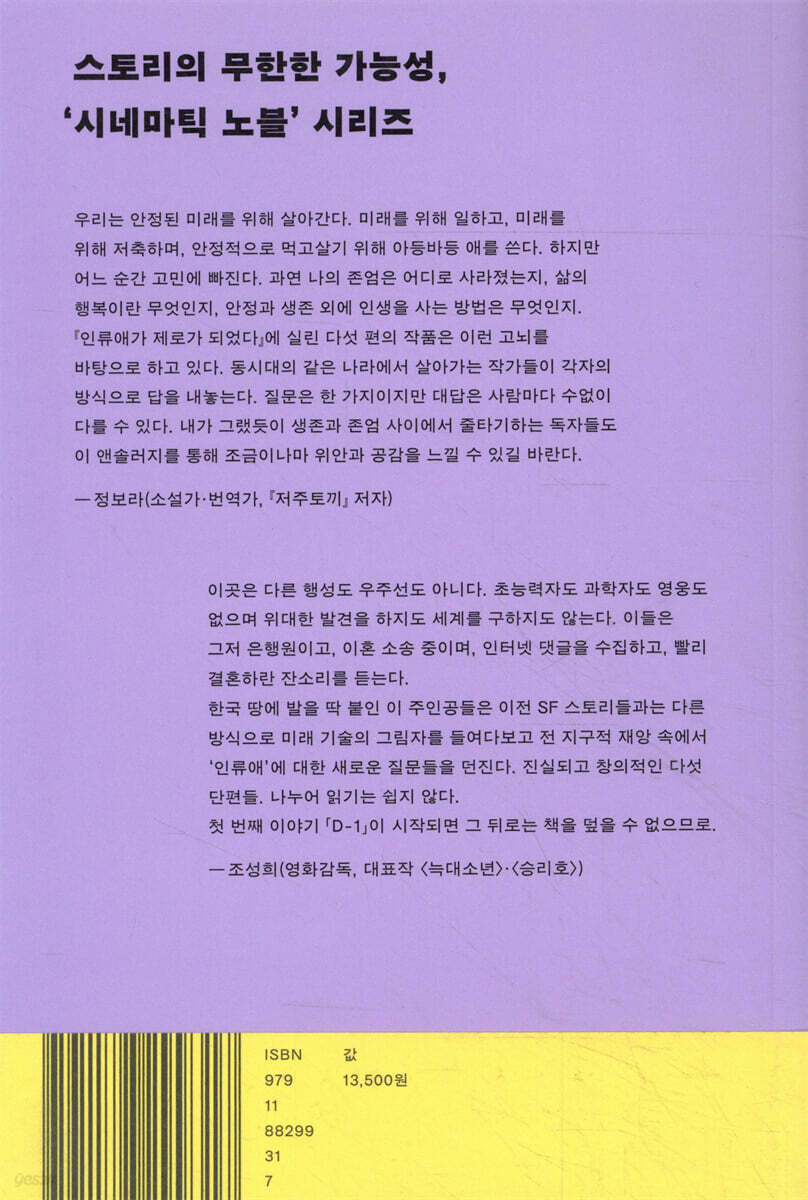 스토리의 무한한 가능성,
'시네마틱 노블' 시리즈

우리는 안정된 미래를 위해 살아간다. 미래를 위해 일하고, 미래를 위해 저축하며, 안정적으로 먹고살기 위해 아등바등 애를 쓴다. 하지만 어느 순간 고민에 빠진다. 과연 나의 존엄은 어디로 사라졌는지, 삶의 행복이란 무엇인지, 안정과 생존 외에 인생을 사는 방법은 무엇인지. 『인류애가 제로가 되었다』에 실린 다섯 편의 작품은 이런 고뇌를 바탕으로 하고 있다. 동시대의 같은 나라에서 살아가는 작가들이 각자의 방식으로 답을 내놓는다. 질문은 한 가지이지만 대답은 사람마다 수없이 다를 수 있다. 내가 그랬듯이 생존과 존엄 사이에서 줄타기하는 독자들도 이 앤솔러지를 통해 조금이나마 위안과 공감을 느낄 수 있길 바란다.

— 정보라(소설가·번역가, 『저주토끼』 저자)

이곳은 다른 행성도 우주선도 아니다. 초능력자도 과학자도 영웅도 없으며 위대한 발견을 하지도 세계를 구하지도 않는다. 이들은 그저 은행원이고, 이혼 소송 중이며, 인터넷 댓글을 수집하고, 빨리 결혼하란 잔소리를 듣는다.
한국 땅에 발을 딱 붙인 이 주인공들은 이전 SF 스토리들과는 다른 방식으로 미래 기술의 그림자를 들여다보고 전 지구적 재앙 속에서 '인류애'에 대한 새로운 질문들을 던진다. 진실되고 창의적인 다섯 단편들. 나누어 읽기는 쉽지 않다.
첫 번째 이야기 「D-1」이 시작되면 그 뒤로는 책을 덮을 수 없으므로.

— 조성희(영화감독, 대표작 〈늑대소년〉·〈승리호〉)

ISBN 979 11 88299 31 7
값 13,500원